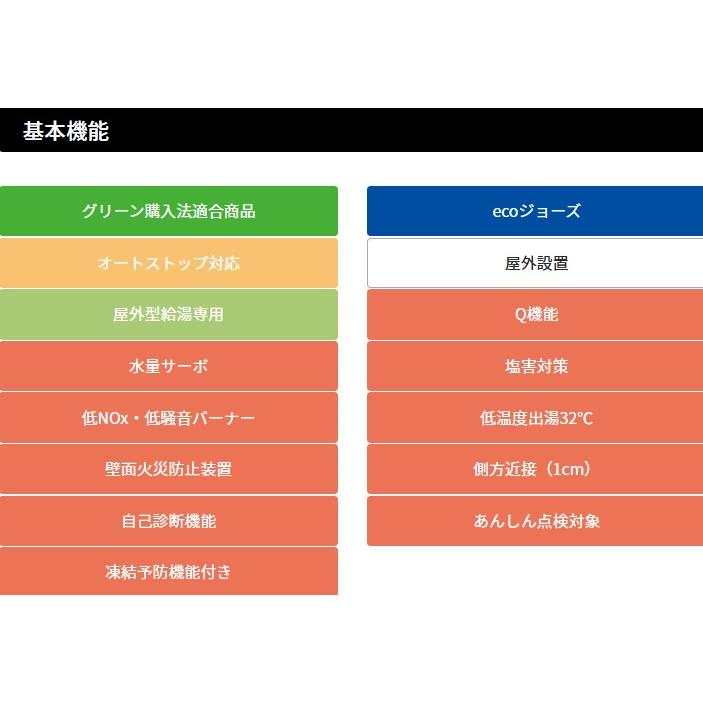 基本機能

グリーン購入法適合商品

オートストップ対応

屋外型給湯専用

水量サーボ

低NOx・低騒音バーナー

壁面火災防止装置

自己診断機能

凍結予防機能付き

ecoジョーズ

屋外設置

Q機能

塩害対策

低温度出湯32℃

側方近接（1cm）

あんしん点検対象